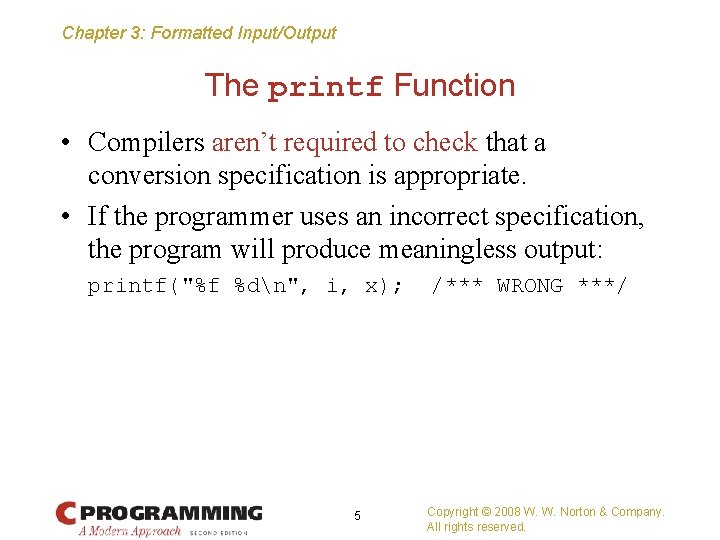 Chapter 3: Formatted Input/Output

The printf Function

• Compilers aren't required to check that a conversion specification is appropriate.

• If the programmer uses an incorrect specification, the program will produce meaningless output:

printf("%f %d\n", i, x); /*** WRONG ***/

C PROGRAMMING
A Modern Approach SECOND EDITION

5

Copyright © 2008 W. W. Norton & Company.
All rights reserved.